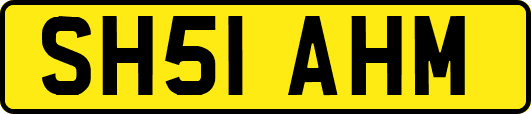 SH51 AHM